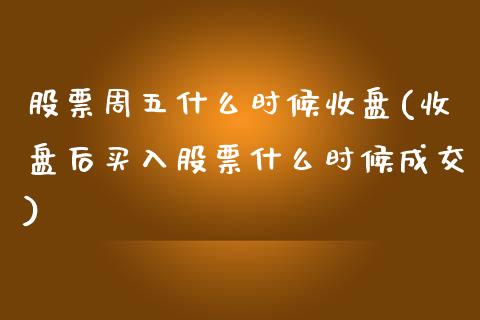 股票周五什么时候收盘(收盘后买入股票什么时候成交)